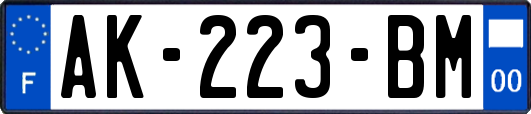 F
AK-223-BM
00